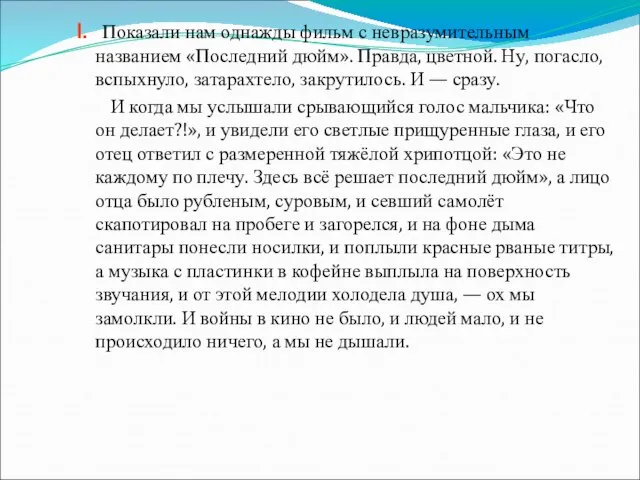 I. Показали нам однажды фильм с невразумительным названием «Последний дюйм». Правда, цветной. Ну, погасло, вспыхнуло, затарахтело, закрутилось. И — сразу.

И когда мы услышали срывающийся голос мальчика: «Что он делает?!», и увидели его светлые прищуренные глаза, и его отец ответил с размеренной тяжёлой хрипотцой: «Это не каждому по плечу. Здесь всё решает последний дюйм», а лицо отца было рубленым, суровым, и севший самолёт скапотировал на пробеге и загорелся, и на фоне дыма санитары понесли носилки, и поплыли красные рваные титры, а музыка с пластинки в кофейне выплыла на поверхность звучания, и от этой мелодии холодела душа, — ох мы замолкли. И войны в кино не было, и людей мало, и не происходило ничего, а мы не дышали.